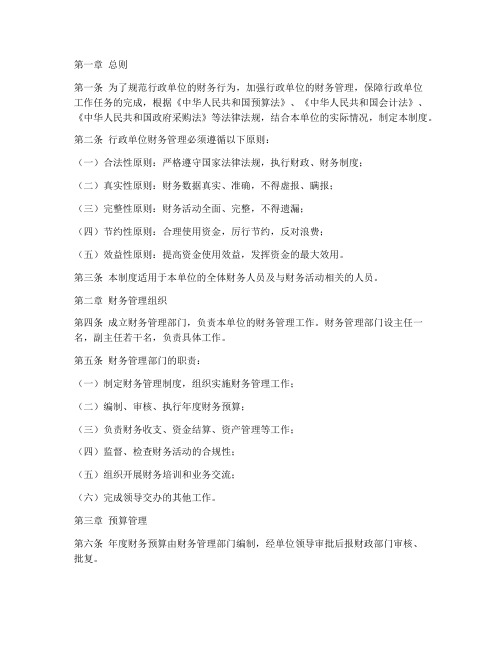 第一章 总则

第一条 为了规范行政单位的财务行为，加强行政单位的财务管理，保障行政单位工作任务的完成，根据《中华人民共和国预算法》、《中华人民共和国会计法》、《中华人民共和国政府采购法》等法律法规，结合本单位的实际情况，制定本制度。

第二条 行政单位财务管理必须遵循以下原则：

（一）合法性原则：严格遵守国家法律法规，执行财政、财务制度；

（二）真实性原则：财务数据真实、准确，不得虚报、瞒报；

（三）完整性原则：财务活动全面、完整，不得遗漏；

（四）节约性原则：合理使用资金，厉行节约，反对浪费；

（五）效益性原则：提高资金使用效益，发挥资金的最大效用。

第三条 本制度适用于本单位的全体财务人员及与财务活动相关的人员。

第二章 财务管理组织

第四条 成立财务管理部门，负责本单位的财务管理工作。财务管理部门设主任一名，副主任若干名，负责具体工作。

第五条 财务管理部门的职责：

（一）制定财务管理制度，组织实施财务管理工作；

（二）编制、审核、执行年度财务预算；

（三）负责财务收支、资金结算、资产管理等工作；

（四）监督、检查财务活动的合规性；

（五）组织开展财务培训和业务交流；

（六）完成领导交办的其他工作。

第三章 预算管理

第六条 年度财务预算由财务管理部门编制，经单位领导审批后报财政部门审核、批复。